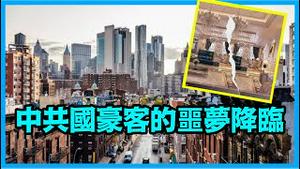 中共國豪客的噩夢降臨